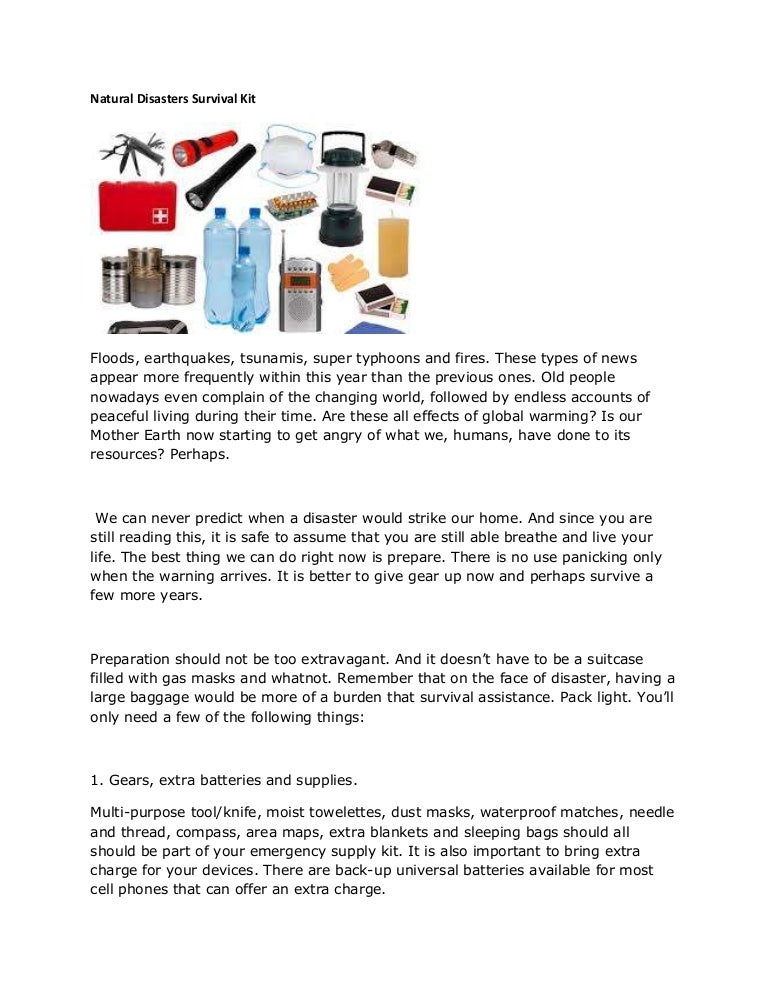 Natural Disasters Survival Kit

Floods, earthquakes, tsunamis, super typhoons and fires. These types of news appear more frequently within this year than the previous ones. Old people nowadays even complain of the changing world, followed by endless accounts of peaceful living during their time. Are these all effects of global warming? Is our Mother Earth now starting to get angry of what we, humans, have done to its resources? Perhaps.

We can never predict when a disaster would strike our home. And since you are still reading this, it is safe to assume that you are still able breathe and live your life. The best thing we can do right now is prepare. There is no use panicking only when the warning arrives. It is better to give gear up now and perhaps survive a few more years.

Preparation should not be too extravagant. And it doesn't have to be a suitcase filled with gas masks and whatnot. Remember that on the face of disaster, having a large baggage would be more of a burden that survival assistance. Pack light. You'll only need a few of the following things:

1. Gears, extra batteries and supplies.

Multi-purpose tool/knife, moist towelettes, dust masks, waterproof matches, needle and thread, compass, area maps, extra blankets and sleeping bags should all should be part of your emergency supply kit. It is also important to bring extra charge for your devices. There are back-up universal batteries available for most cell phones that can offer an extra charge.